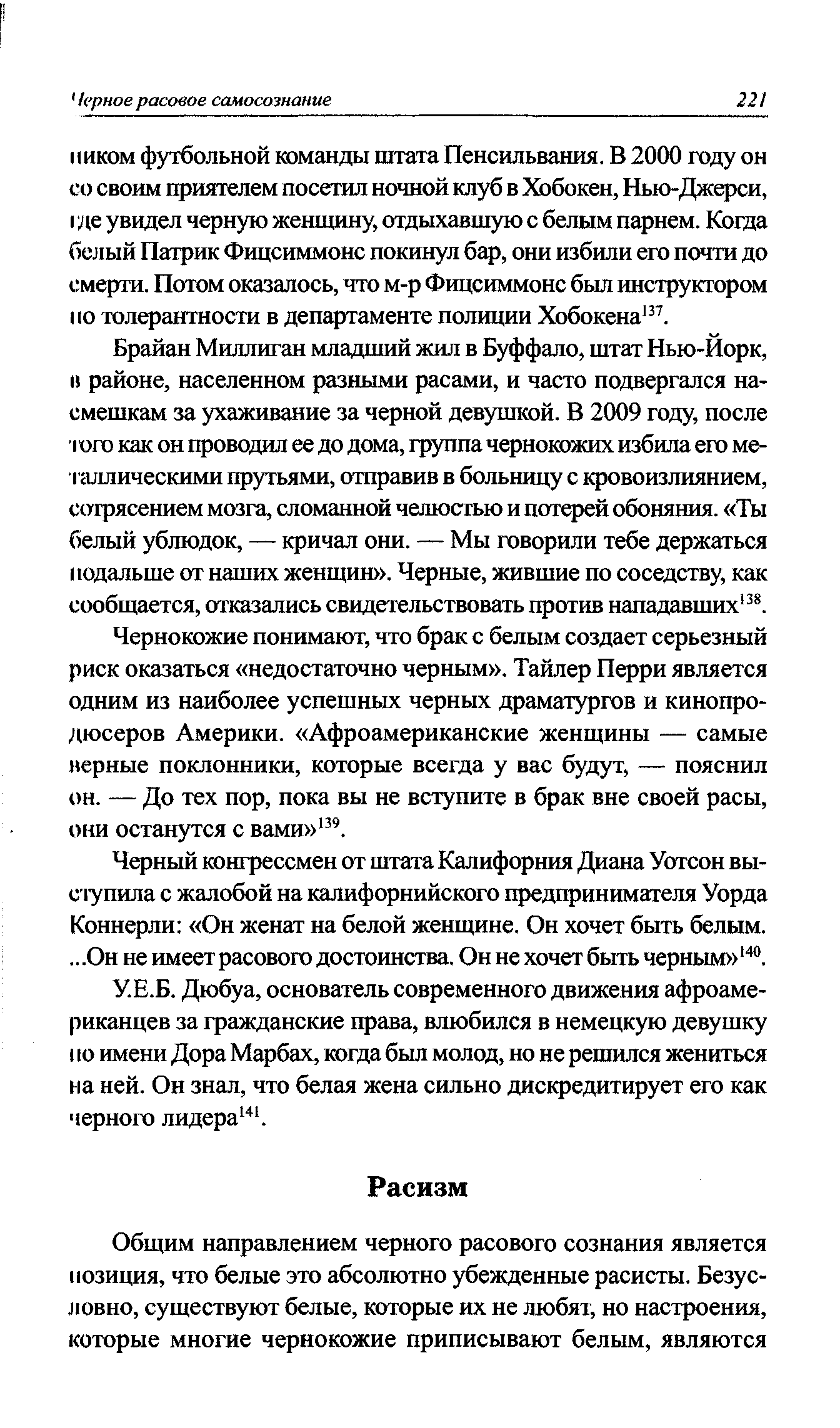 Черное расовое самосознание 221

ником футбольной команды штата Пенсильвания. В 2000 году он со своим приятелем посетил ночной клуб в Хобокен, Нью-Джерси, где увидел черную женщину, отдыхавшую с белым парнем. Когда белый Патрик Фицсиммонс покинул бар, они избили его почти до смерти. Потом оказалось, что м-р Фицсиммонс был инструктором по толерантности в департаменте полиции Хобокена$^{137}$.

Брайан Миллиган младший жил в Буффало, штат Нью-Йорк, в районе, населенном разными расами, и часто подвергался насмешкам за ухаживание за черной девушкой. В 2009 году, после того как он проводил ее до дома, группа чернокожих избила его металлическими прутьями, отправив в больницу с кровоизлиянием, сотрясением мозга, сломанной челюстью и потерей обоняния. «Ты белый ублюдок, — кричал они. — Мы говорили тебе держаться подальше от наших женщин». Черные, жившие по соседству, как сообщается, отказались свидетельствовать против нападавших$^{138}$.

Чернокожие понимают, что брак с белым создает серьезный риск оказаться «недостаточно черным». Тайлер Перри является одним из наиболее успешных черных драматургов и кинопродюсеров Америки. «Афроамериканские женщины — самые верные поклонники, которые всегда у вас будут, — пояснил он. — До тех пор, пока вы не вступите в брак вне своей расы, они останутся с вами»$^{139}$.

Черный конгрессмен от штата Калифорния Диана Уотсон выступила с жалобой на калифорнийского предпринимателя Уорда Коннерли: «Он женат на белой женщине. Он хочет быть белым. ...Он не имеет расового достоинства. Он не хочет быть черным»$^{140}$.

У.Е.Б. Дюбуа, основатель современного движения афроамериканцев за гражданские права, влюбился в немецкую девушку по имени Дора Марбах, когда был молод, но не решился жениться на ней. Он знал, что белая жена сильно дискредитирует его как черного лидера$^{141}$.

Расизм

Общим направлением черного расового сознания является позиция, что белые это абсолютно убежденные расисты. Безусловно, существуют белые, которые их не любят, но настроения, которые многие чернокожие приписывают белым, являются